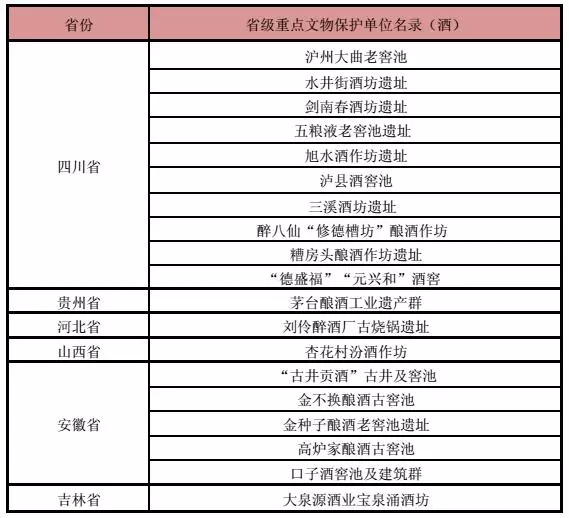 | 省份 | 省级重点文物保护单位名录（酒） |
|---|---|
| 四川省 | 泸州大曲老窖池 |
| | 水井街酒坊遗址 |
| | 剑南春酒坊遗址 |
| | 五粮液老窖池遗址 |
| | 旭水酒作坊遗址 |
| | 泸县酒窖池 |
| | 三溪酒坊遗址 |
| | 醉八仙“修德槽坊”酿酒作坊 |
| | 糟房头酿酒作坊遗址 |
| | “德盛福”“元兴和”酒窖 |
| 贵州省 | 茅台酿酒工业遗产群 |
| 河北省 | 刘伶醉酒厂古烧锅遗址 |
| 山西省 | 杏花村汾酒作坊 |
| 安徽省 | “古井贡酒”古井及窖池 |
| | 金不换酿酒古窖池 |
| | 金种子酿酒老窖池遗址 |
| | 高炉家酿酒古窖池 |
| | 口子酒窖池及建筑群 |
| 吉林省 | 大泉源酒业宝泉涌酒坊 |